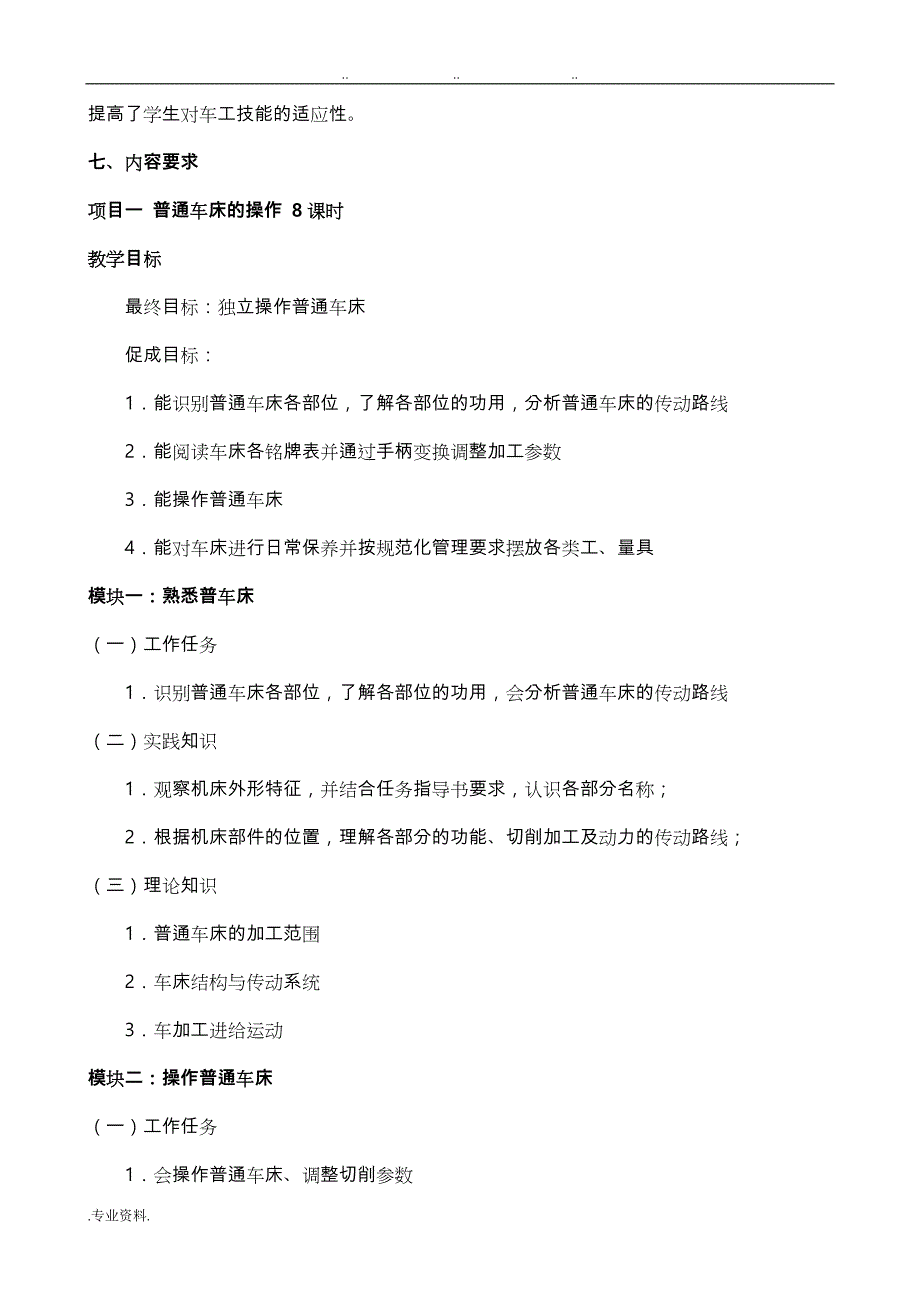 .. .. ..

提高了学生对车工技能的适应性。

七、内容要求

项目一 普通车床的操作 8 课时

教学目标

最终目标：独立操作普通车床

促成目标：

1．能识别普通车床各部位，了解各部位的功用，分析普通车床的传动路线

2．能阅读车床各铭牌表并通过手柄变换调整加工参数

3．能操作普通车床

4．能对车床进行日常保养并按规范化管理要求摆放各类工、量具

模块一：熟悉普车床

（一）工作任务

1．识别普通车床各部位，了解各部位的功用，会分析普通车床的传动路线

（二）实践知识

1．观察机床外形特征，并结合任务指导书要求，认识各部分名称；

2．根据机床部件的位置，理解各部分的功能、切削加工及动力的传动路线；

（三）理论知识

1．普通车床的加工范围

2．车床结构与传动系统

3．车加工进给运动

模块二：操作普通车床

（一）工作任务

1．会操作普通车床、调整切削参数

.专业资料.